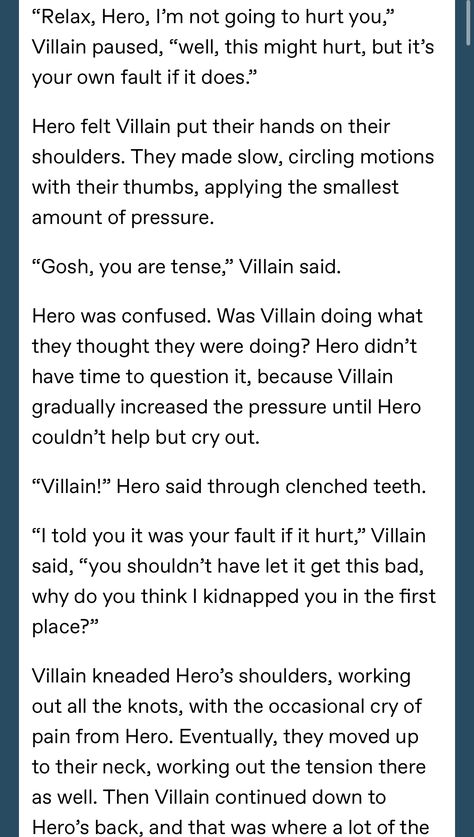 “Relax, Hero, I’m not going to hurt you,” Villain paused, “well, this might hurt, but it’s your own fault if it does.”

Hero felt Villain put their hands on their shoulders. They made slow, circling motions with their thumbs, applying the smallest amount of pressure.

“Gosh, you are tense,” Villain said.

Hero was confused. Was Villain doing what they thought they were doing? Hero didn’t have time to question it, because Villain gradually increased the pressure until Hero couldn’t help but cry out.

“Villain!” Hero said through clenched teeth.

“I told you it was your fault if it hurt,” Villain said, “you shouldn’t have let it get this bad, why do you think I kidnapped you in the first place?”

Villain kneaded Hero’s shoulders, working out all the knots, with the occasional cry of pain from Hero. Eventually, they moved up to their neck, working out the tension there as well. Then Villain continued down to Hero’s back, and that was where a lot of the